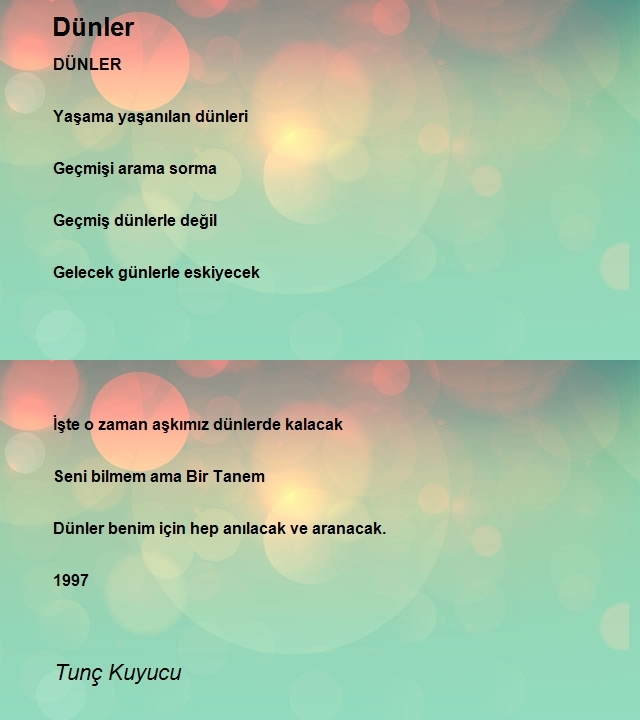 Dünler

DÜNLER

Yaşama yaşanılan dünleri

Geçmişi arama sorma

Geçmiş dünlerle değil

Gelecek günlerle eskiyecek

İşte o zaman aşkımız dünlerde kalacak

Seni bilmem ama Bir Tanem

Dünler benim için hep anılacak ve aranacak.

1997

Tunç Kuyucu